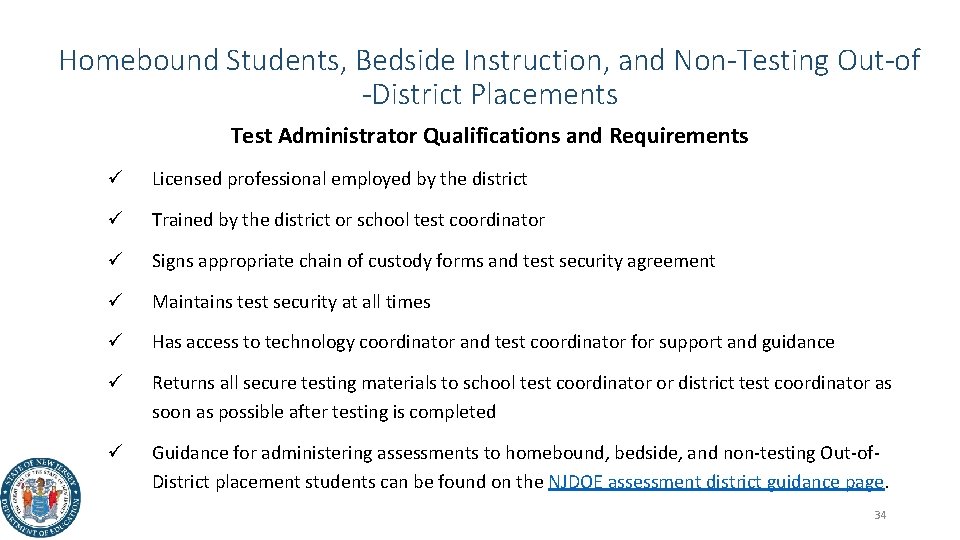 Homebound Students, Bedside Instruction, and Non-Testing Out-of -District Placements

Test Administrator Qualifications and Requirements

✓ Licensed professional employed by the district

✓ Trained by the district or school test coordinator

✓ Signs appropriate chain of custody forms and test security agreement

✓ Maintains test security at all times

✓ Has access to technology coordinator and test coordinator for support and guidance

✓ Returns all secure testing materials to school test coordinator or district test coordinator as soon as possible after testing is completed

✓ Guidance for administering assessments to homebound, bedside, and non-testing Out-of-District placement students can be found on the NJDOE assessment district guidance page.

STATE OF NEW JERSEY DEPARTMENT OF EDUCATION

34